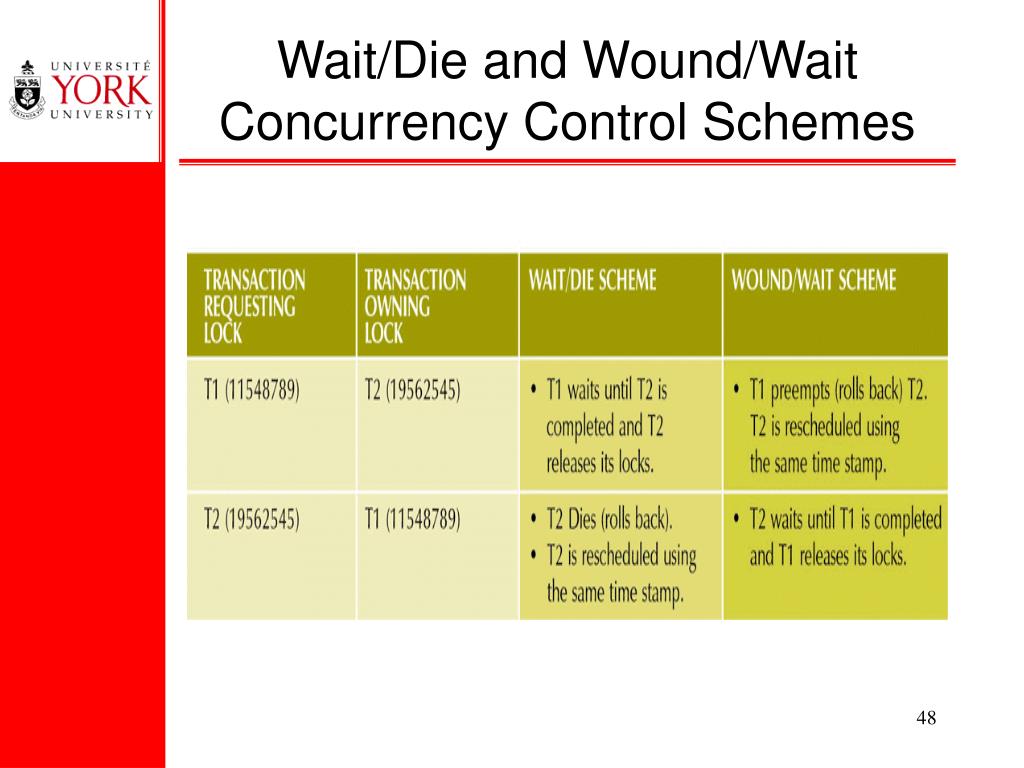 UNIVERSITÉ YORK UNIVERSITY

Wait/Die and Wound/Wait Concurrency Control Schemes

| TRANSACTION REQUESTING LOCK | TRANSACTION OWNING LOCK | WAIT/DIE SCHEME | WOUND/WAIT SCHEME |
|---|---|---|---|
| T1 (11548789) | T2 (19562545) | • T1 waits until T2 is completed and T2 releases its locks. | • T1 preempts (rolls back) T2. T2 is rescheduled using the same time stamp. |
| T2 (19562545) | T1 (11548789) | • T2 Dies (rolls back). • T2 is rescheduled using the same time stamp. | • T2 waits until T1 is completed and T1 releases its locks. |

48